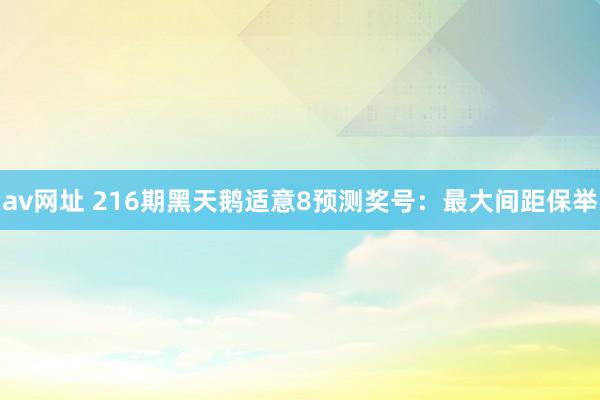 av网址 216期黑天鹅适意8预测奖号：最大间距保举